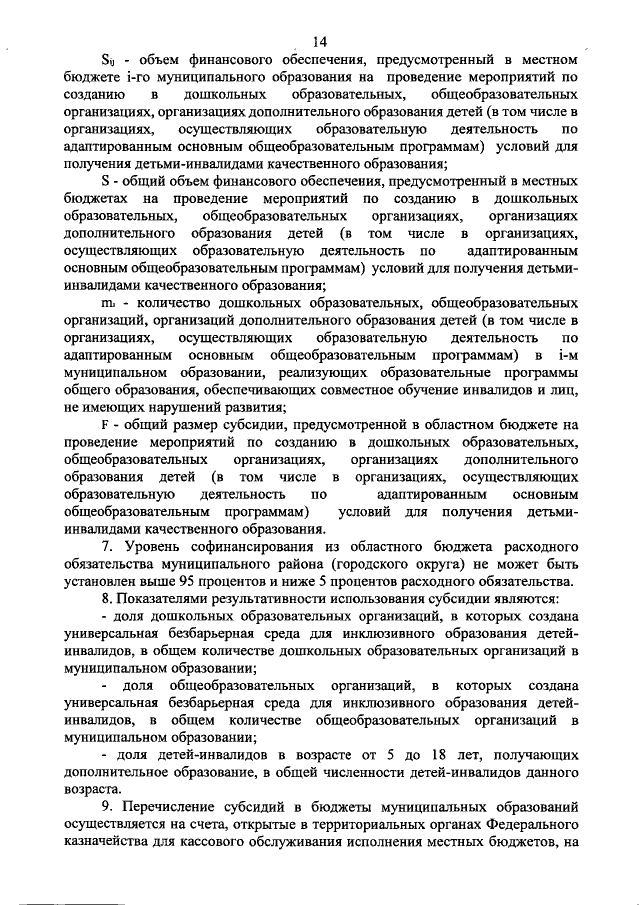 14

$S_{ij}$ - объем финансового обеспечения, предусмотренный в местном бюджете i-го муниципального образования на проведение мероприятий по созданию в дошкольных образовательных, общеобразовательных организациях, организациях дополнительного образования детей (в том числе в организациях, осуществляющих образовательную деятельность по адаптированным основным общеобразовательным программам) условий для получения детьми-инвалидами качественного образования;

S - общий объем финансового обеспечения, предусмотренный в местных бюджетах на проведение мероприятий по созданию в дошкольных образовательных, общеобразовательных организациях, организациях дополнительного образования детей (в том числе в организациях, осуществляющих образовательную деятельность по адаптированным основным общеобразовательным программам) условий для получения детьми-инвалидами качественного образования;

$m_i$ - количество дошкольных образовательных, общеобразовательных организаций, организаций дополнительного образования детей (в том числе в организациях, осуществляющих образовательную деятельность по адаптированным основным общеобразовательным программам) в i-м муниципальном образовании, реализующих образовательные программы общего образования, обеспечивающих совместное обучение инвалидов и лиц, не имеющих нарушений развития;

F - общий размер субсидии, предусмотренной в областном бюджете на проведение мероприятий по созданию в дошкольных образовательных, общеобразовательных организациях, организациях дополнительного образования детей (в том числе в организациях, осуществляющих образовательную деятельность по адаптированным основным общеобразовательным программам) условий для получения детьми-инвалидами качественного образования.

7. Уровень софинансирования из областного бюджета расходного обязательства муниципального района (городского округа) не может быть установлен выше 95 процентов и ниже 5 процентов расходного обязательства.

8. Показателями результативности использования субсидии являются:

- доля дошкольных образовательных организаций, в которых создана универсальная безбарьерная среда для инклюзивного образования детей-инвалидов, в общем количестве дошкольных образовательных организаций в муниципальном образовании;

- доля общеобразовательных организаций, в которых создана универсальная безбарьерная среда для инклюзивного образования детей-инвалидов, в общем количестве общеобразовательных организаций в муниципальном образовании;

- доля детей-инвалидов в возрасте от 5 до 18 лет, получающих дополнительное образование, в общей численности детей-инвалидов данного возраста.

9. Перечисление субсидий в бюджеты муниципальных образований осуществляется на счета, открытые в территориальных органах Федерального казначейства для кассового обслуживания исполнения местных бюджетов, на